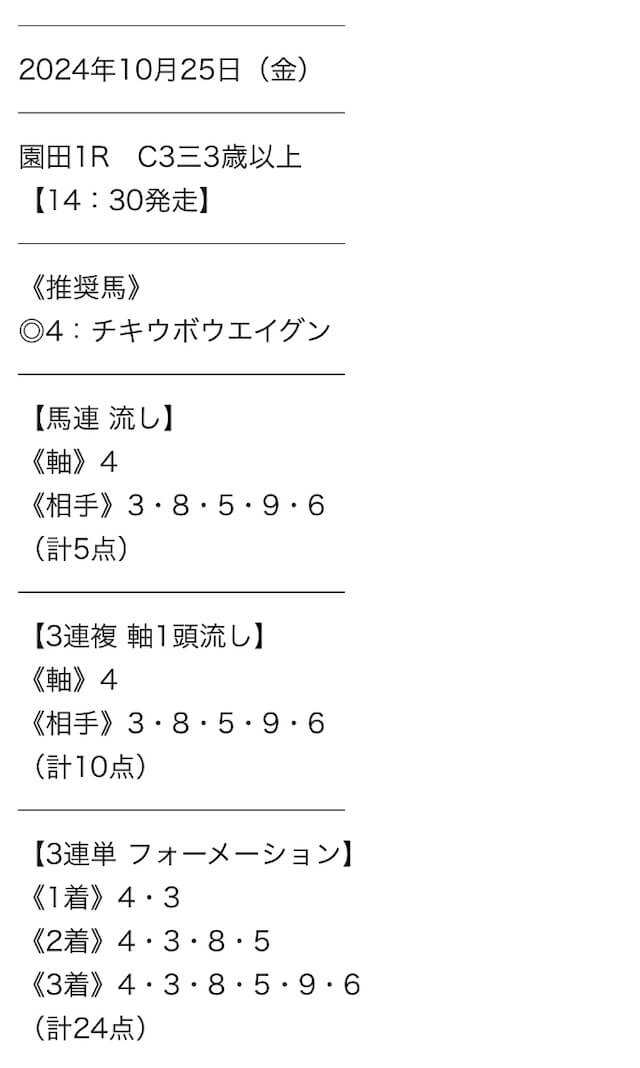 2024年10月25日（金）

園田1R　C3三3歳以上
【14：30発走】

《推奨馬》
◎4：チキウボウエイグン

【馬連 流し】
《軸》4
《相手》3・8・5・9・6
（計5点）

【3連複 軸1頭流し】
《軸》4
《相手》3・8・5・9・6
（計10点）

【3連単 フォーメーション】
《1着》4・3
《2着》4・3・8・5
《3着》4・3・8・5・9・6
（計24点）